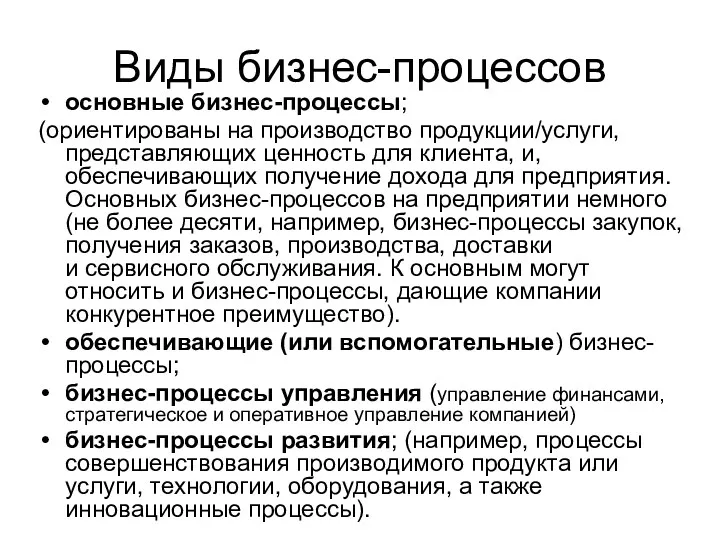 Виды бизнес-процессов

• основные бизнес-процессы;

(ориентированы на производство продукции/услуги, представляющих ценность для клиента, и, обеспечивающих получение дохода для предприятия. Основных бизнес-процессов на предприятии немного (не более десяти, например, бизнес-процессы закупок, получения заказов, производства, доставки и сервисного обслуживания. К основным могут относить и бизнес-процессы, дающие компании конкурентное преимущество).

• обеспечивающие (или вспомогательные) бизнес-процессы;

• бизнес-процессы управления (управление финансами, стратегическое и оперативное управление компанией)

• бизнес-процессы развития; (например, процессы совершенствования производимого продукта или услуги, технологии, оборудования, а также инновационные процессы).